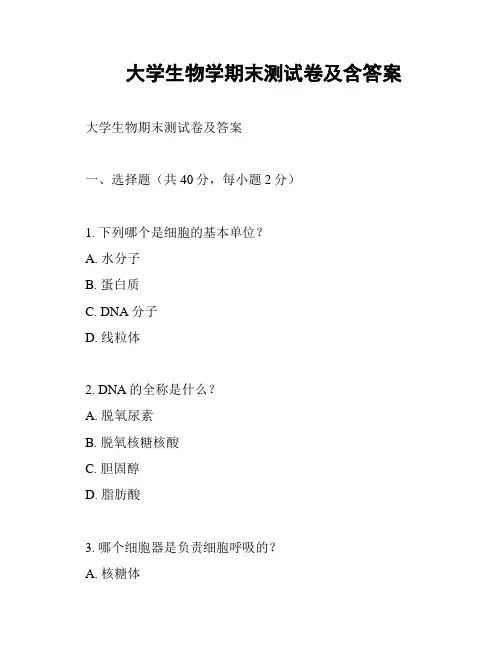 大学生物学期末测试卷及含答案

大学生物期末测试卷及答案

一、选择题（共 40 分，每小题 2 分）

1. 下列哪个是细胞的基本单位？

A. 水分子

B. 蛋白质

C. DNA 分子

D. 线粒体

2. DNA 的全称是什么？

A. 脱氧尿素

B. 脱氧核糖核酸

C. 胆固醇

D. 脂肪酸

3. 哪个细胞器是负责细胞呼吸的？

A. 核糖体